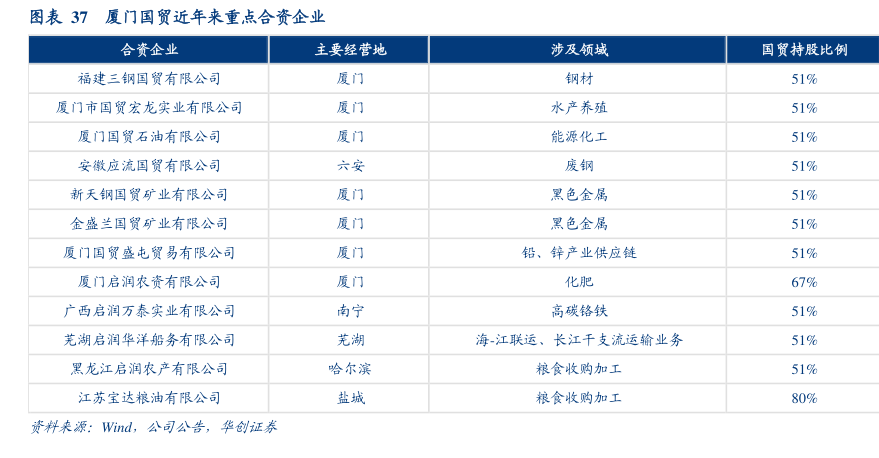 图表 37 厦门国贸近年来重点合资企业

| 合资企业 | 主要经营地 | 涉及领域 | 国贸持股比例 |
|---|---|---|---|
| 福建三钢国贸有限公司 | 厦门 | 钢材 | 51% |
| 厦门市国贸宏龙实业有限公司 | 厦门 | 水产养殖 | 51% |
| 厦门国贸石油有限公司 | 厦门 | 能源化工 | 51% |
| 安徽应流国贸有限公司 | 六安 | 废钢 | 51% |
| 新天钢国贸矿业有限公司 | 厦门 | 黑色金属 | 51% |
| 金盛兰国贸矿业有限公司 | 厦门 | 黑色金属 | 51% |
| 厦门国贸盛屯贸易有限公司 | 厦门 | 铅、锌产业供应链 | 51% |
| 厦门启润农资有限公司 | 厦门 | 化肥 | 67% |
| 广西启润万泰实业有限公司 | 南宁 | 高碳铬铁 | 51% |
| 芜湖启润华洋船务有限公司 | 芜湖 | 海-江联运、长江干支流运输业务 | 51% |
| 黑龙江启润农产有限公司 | 哈尔滨 | 粮食收购加工 | 51% |
| 江苏宝达粮油有限公司 | 盐城 | 粮食收购加工 | 80% |

资料来源：Wind，公司公告，华创证券